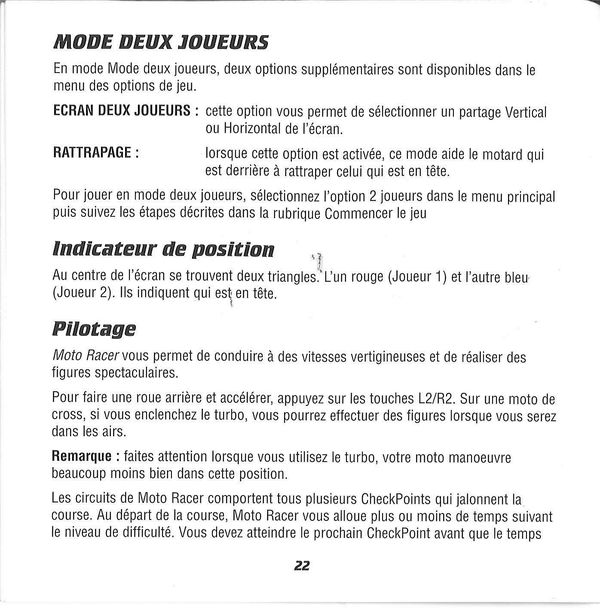 MODE DEUX JOUEURS

En mode Mode deux joueurs, deux options supplémentaires sont disponibles dans le menu des options de jeu.

ECRAN DEUX JOUEURS : cette option vous permet de sélectionner un partage Vertical ou Horizontal de l'écran.

RATTRAPAGE : lorsque cette option est activée, ce mode aide le motard qui est derrière à rattraper celui qui est en tête.

Pour jouer en mode deux joueurs, sélectionnez l'option 2 joueurs dans le menu principal puis suivez les étapes décrites dans la rubrique Commencer le jeu

Indicateur de position

Au centre de l'écran se trouvent deux triangles. L'un rouge (Joueur 1) et l'autre bleu (Joueur 2). Ils indiquent qui est en tête.

Pilotage

Moto Racer vous permet de conduire à des vitesses vertigineuses et de réaliser des figures spectaculaires.

Pour faire une roue arrière et accélérer, appuyez sur les touches L2/R2. Sur une moto de cross, si vous enclenchez le turbo, vous pourrez effectuer des figures lorsque vous serez dans les airs.

Remarque : faites attention lorsque vous utilisez le turbo, votre moto manoeuvre beaucoup moins bien dans cette position.

Les circuits de Moto Racer comportent tous plusieurs CheckPoints qui jalonnent la course. Au départ de la course, Moto Racer vous alloue plus ou moins de temps suivant le niveau de difficulté. Vous devez atteindre le prochain CheckPoint avant que le temps

22